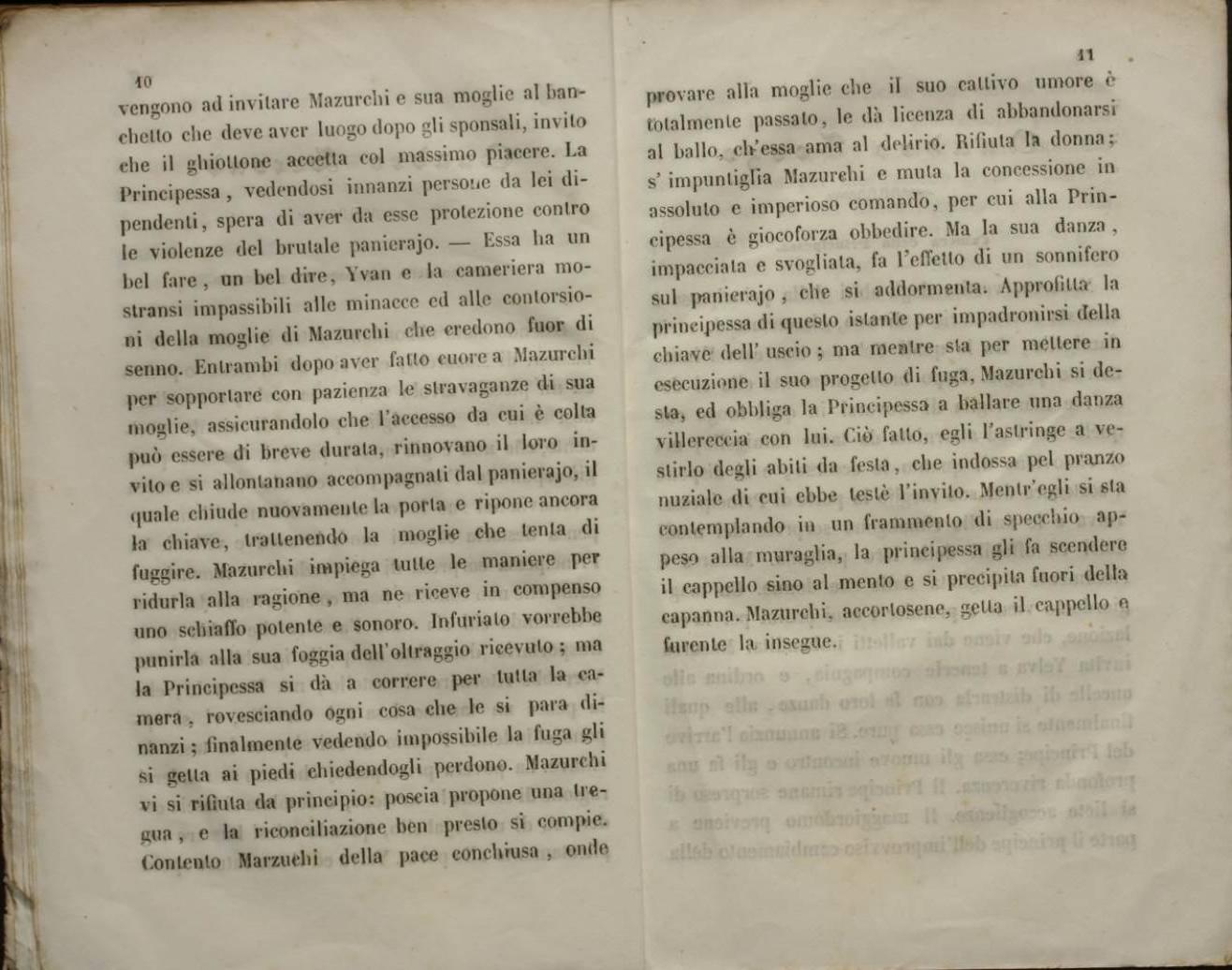 10

vengono ad invitare Mazurchi e sua moglie al banchetto che deve aver luogo dopo gli sponsali, invito che il ghiottone accetta col massimo piacere. La Principessa, vedendosi innanzi persone da lei dipendenti, spera di aver da esse protezione contro le violenze del brutale panierajo. — Essa ha un bel fare, un bel dire, Yvan e la cameriera mostransi impassibili alle minacce ed alle contorsioni della moglie di Mazurchi che credono fuor di senno. Entrambi dopo aver fatto cuore a Mazurchi per sopportare con pazienza le stravaganze di sua moglie, assicurandolo che l'accesso da cui è colta può essere di breve durata, rinnovano il loro invito e si allontanano accompagnati dal panierajo, il quale chiude nuovamente la porta e ripone ancora la chiave, trattenendo la moglie che tenta di fuggire. Mazurchi impiega tutte le maniere per ridurla alla ragione, ma ne riceve in compenso uno schiaffo potente e sonoro. Infuriato vorrebbe punirla alla sua foggia dell'oltraggio ricevuto; ma la Principessa si dà a correre per tutta la camera, rovesciando ogni cosa che le si para dinanzi; finalmente vedendo impossibile la fuga gli si getta ai piedi chiedendogli perdono. Mazurchi vi si rifiuta da principio: poscia propone una tregua, e la riconciliazione ben presto si compie. Contento Marzuchi della pace conchiusa, onde

11

provare alla moglie che il suo cattivo umore è totalmente passato, le dà licenza di abbandonarsi al ballo, ch'essa ama al delirio. Rifiuta la donna; s'impuntiglia Mazurchi e muta la concessione in assoluto e imperioso comando, per cui alla Principessa è giocoforza obbedire. Ma la sua danza, impacciata e svogliata, fa l'effetto di un sonnifero sul panierajo, che si addormenta. Approfitta la principessa di questo istante per impadronirsi della chiave dell'uscio; ma mentre sta per mettere in esecuzione il suo progetto di fuga, Mazurchi si desta, ed obbliga la Principessa a ballare una danza villereccia con lui. Ciò fatto, egli l'astringe a vestirlo degli abiti da festa, che indossa pel pranzo nuziale di cui ebbe testè l'invito. Mentr'egli si sta contemplando in un frammento di specchio appeso alla muraglia, la principessa gli fa scendere il cappello sino al mento e si precipita fuori della capanna. Mazurchi, accortosene, getta il cappello e furente la insegue.